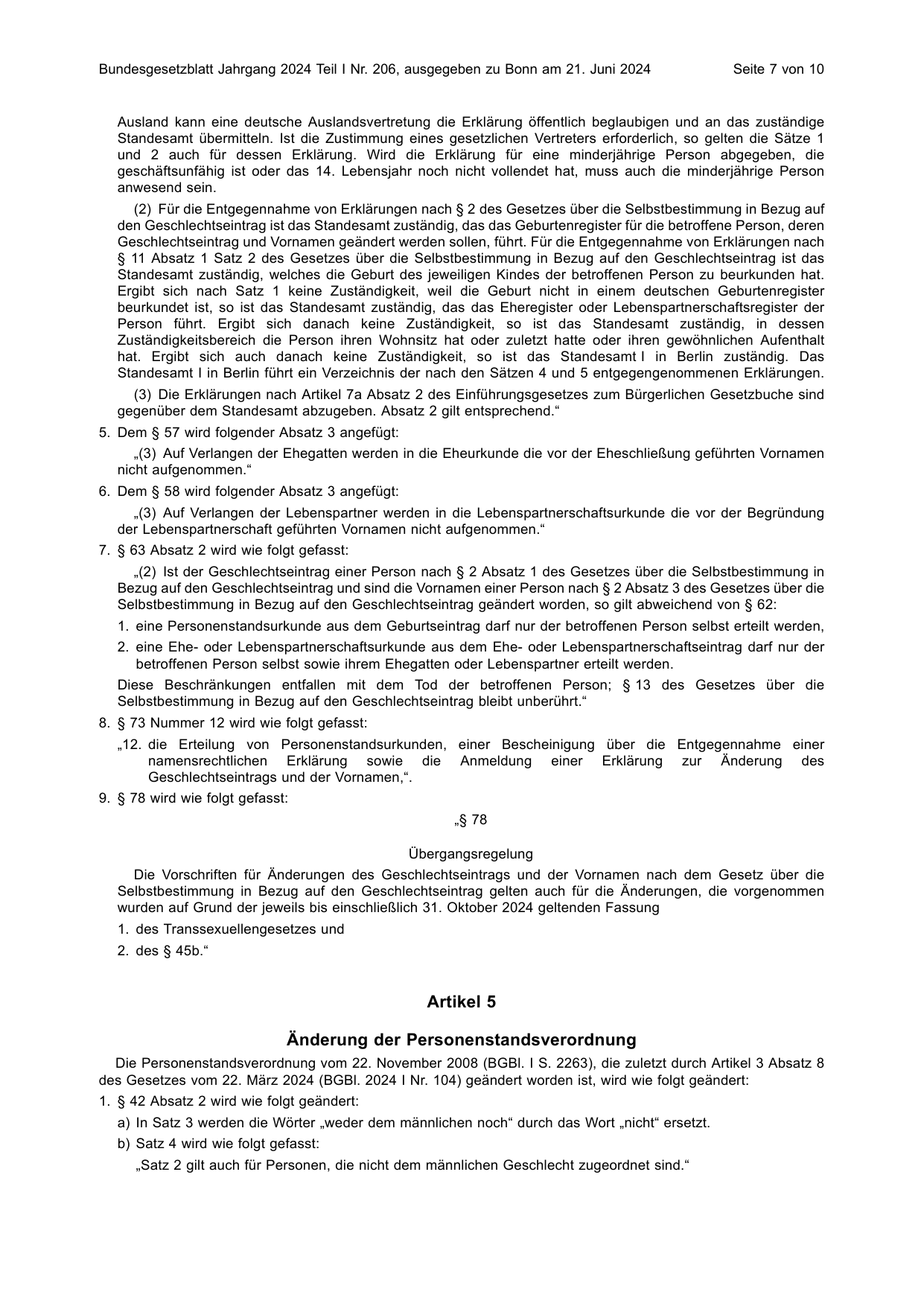 Bundesgesetzblatt Jahrgang 2024 Teil I Nr. 206, ausgegeben zu Bonn am 21. Juni 2024 Seite 7 von 10

Ausland kann eine deutsche Auslandsvertretung die Erklärung öffentlich beglaubigen und an das zuständige Standesamt übermitteln. Ist die Zustimmung eines gesetzlichen Vertreters erforderlich, so gelten die Sätze 1 und 2 auch für dessen Erklärung. Wird die Erklärung für eine minderjährige Person abgegeben, die geschäftsunfähig ist oder das 14. Lebensjahr noch nicht vollendet hat, muss auch die minderjährige Person anwesend sein.

(2) Für die Entgegennahme von Erklärungen nach § 2 des Gesetzes über die Selbstbestimmung in Bezug auf den Geschlechtseintrag ist das Standesamt zuständig, das das Geburtenregister für die betroffene Person, deren Geschlechtseintrag und Vornamen geändert werden sollen, führt. Für die Entgegennahme von Erklärungen nach § 11 Absatz 1 Satz 2 des Gesetzes über die Selbstbestimmung in Bezug auf den Geschlechtseintrag ist das Standesamt zuständig, welches die Geburt des jeweiligen Kindes der betroffenen Person zu beurkunden hat. Ergibt sich nach Satz 1 keine Zuständigkeit, weil die Geburt nicht in einem deutschen Geburtenregister beurkundet ist, so ist das Standesamt zuständig, das das Eheregister oder Lebenspartnerschaftsregister der Person führt. Ergibt sich danach keine Zuständigkeit, so ist das Standesamt zuständig, in dessen Zuständigkeitsbereich die Person ihren Wohnsitz hat oder zuletzt hatte oder ihren gewöhnlichen Aufenthalt hat. Ergibt sich auch danach keine Zuständigkeit, so ist das Standesamt I in Berlin zuständig. Das Standesamt I in Berlin führt ein Verzeichnis der nach den Sätzen 4 und 5 entgegengenommenen Erklärungen.

(3) Die Erklärungen nach Artikel 7a Absatz 2 des Einführungsgesetzes zum Bürgerlichen Gesetzbuche sind gegenüber dem Standesamt abzugeben. Absatz 2 gilt entsprechend.“

5. Dem § 57 wird folgender Absatz 3 angefügt:

„(3) Auf Verlangen der Ehegatten werden in die Eheurkunde die vor der Eheschließung geführten Vornamen nicht aufgenommen.“

6. Dem § 58 wird folgender Absatz 3 angefügt:

„(3) Auf Verlangen der Lebenspartner werden in die Lebenspartnerschaftsurkunde die vor der Begründung der Lebenspartnerschaft geführten Vornamen nicht aufgenommen.“

7. § 63 Absatz 2 wird wie folgt gefasst:

„(2) Ist der Geschlechtseintrag einer Person nach § 2 Absatz 1 des Gesetzes über die Selbstbestimmung in Bezug auf den Geschlechtseintrag und sind die Vornamen einer Person nach § 2 Absatz 3 des Gesetzes über die Selbstbestimmung in Bezug auf den Geschlechtseintrag geändert worden, so gilt abweichend von § 62:

1. eine Personenstandsurkunde aus dem Geburtseintrag darf nur der betroffenen Person selbst erteilt werden,
2. eine Ehe- oder Lebenspartnerschaftsurkunde aus dem Ehe- oder Lebenspartnerschaftseintrag darf nur der betroffenen Person selbst sowie ihrem Ehegatten oder Lebenspartner erteilt werden.

Diese Beschränkungen entfallen mit dem Tod der betroffenen Person; § 13 des Gesetzes über die Selbstbestimmung in Bezug auf den Geschlechtseintrag bleibt unberührt.“

8. § 73 Nummer 12 wird wie folgt gefasst:

„12. die Erteilung von Personenstandsurkunden, einer Bescheinigung über die Entgegennahme einer namensrechtlichen Erklärung sowie die Anmeldung einer Erklärung zur Änderung des Geschlechtseintrags und der Vornamen,“.

9. § 78 wird wie folgt gefasst:

„§ 78

Übergangsregelung

Die Vorschriften für Änderungen des Geschlechtseintrags und der Vornamen nach dem Gesetz über die Selbstbestimmung in Bezug auf den Geschlechtseintrag gelten auch für die Änderungen, die vorgenommen wurden auf Grund der jeweils bis einschließlich 31. Oktober 2024 geltenden Fassung

1. des Transsexuellengesetzes und
2. des § 45b.“

Artikel 5

Änderung der Personenstandsverordnung

Die Personenstandsverordnung vom 22. November 2008 (BGBl. I S. 2263), die zuletzt durch Artikel 3 Absatz 8 des Gesetzes vom 22. März 2024 (BGBl. 2024 I Nr. 104) geändert worden ist, wird wie folgt geändert:

1. § 42 Absatz 2 wird wie folgt geändert:

a) In Satz 3 werden die Wörter „weder dem männlichen noch“ durch das Wort „nicht“ ersetzt.

b) Satz 4 wird wie folgt gefasst:

„Satz 2 gilt auch für Personen, die nicht dem männlichen Geschlecht zugeordnet sind.“